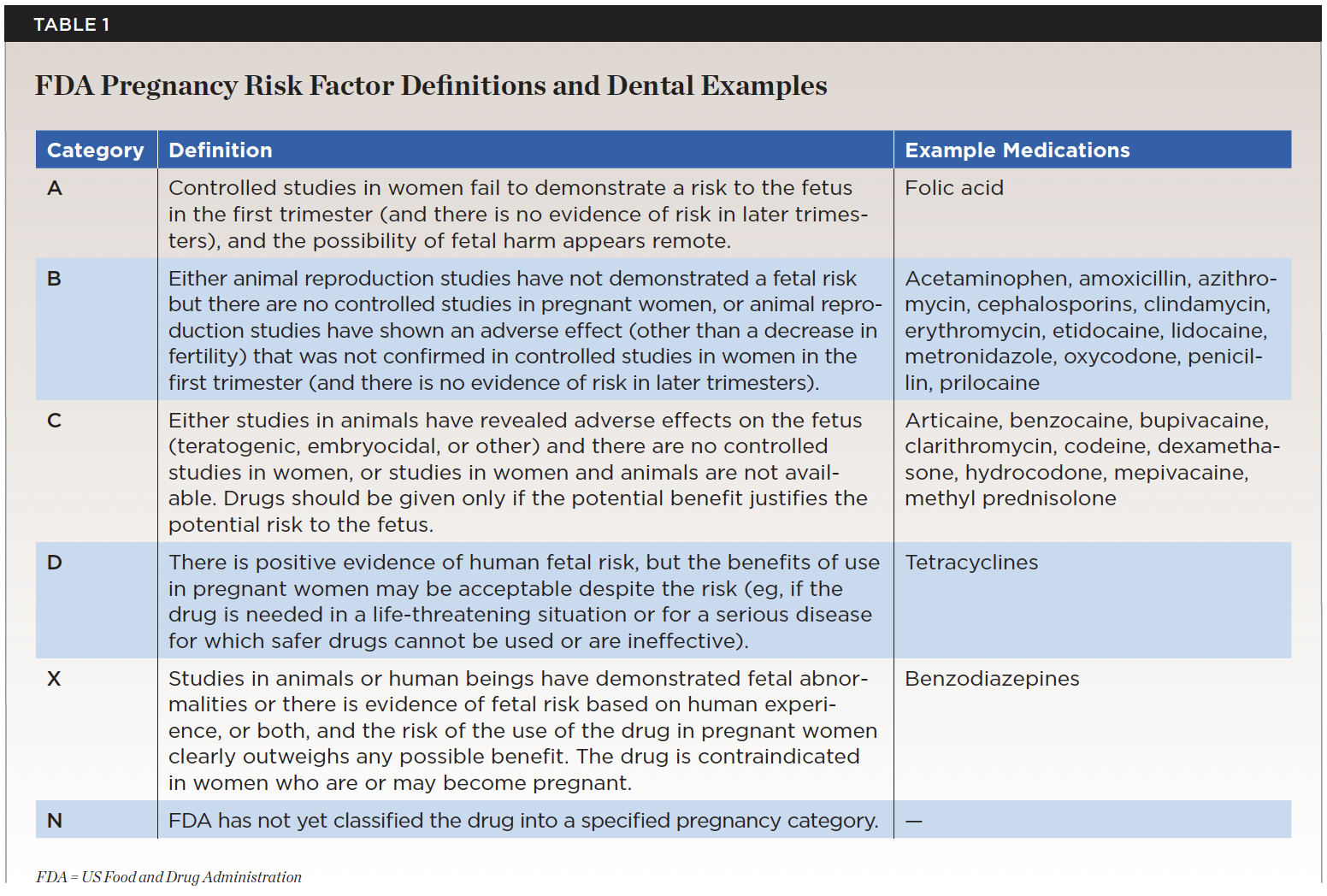 TABLE 1

FDA Pregnancy Risk Factor Definitions and Dental Examples

| Category | Definition | Example Medications |
|---|---|---|
| A | Controlled studies in women fail to demonstrate a risk to the fetus in the first trimester (and there is no evidence of risk in later trimesters), and the possibility of fetal harm appears remote. | Folic acid |
| B | Either animal reproduction studies have not demonstrated a fetal risk but there are no controlled studies in pregnant women, or animal reproduction studies have shown an adverse effect (other than a decrease in fertility) that was not confirmed in controlled studies in women in the first trimester (and there is no evidence of risk in later trimesters). | Acetaminophen, amoxicillin, azithromycin, cephalosporins, clindamycin, erythromycin, etidocaine, lidocaine, metronidazole, oxycodone, penicillin, prilocaine |
| C | Either studies in animals have revealed adverse effects on the fetus (teratogenic, embryocidal, or other) and there are no controlled studies in women, or studies in women and animals are not available. Drugs should be given only if the potential benefit justifies the potential risk to the fetus. | Articaine, benzocaine, bupivacaine, clarithromycin, codeine, dexamethasone, hydrocodone, mepivacaine, methyl prednisolone |
| D | There is positive evidence of human fetal risk, but the benefits of use in pregnant women may be acceptable despite the risk (eg, if the drug is needed in a life-threatening situation or for a serious disease for which safer drugs cannot be used or are ineffective). | Tetracyclines |
| X | Studies in animals or human beings have demonstrated fetal abnormalities or there is evidence of fetal risk based on human experience, or both, and the risk of the use of the drug in pregnant women clearly outweighs any possible benefit. The drug is contraindicated in women who are or may become pregnant. | Benzodiazepines |
| N | FDA has not yet classified the drug into a specified pregnancy category. | — |

FDA = US Food and Drug Administration